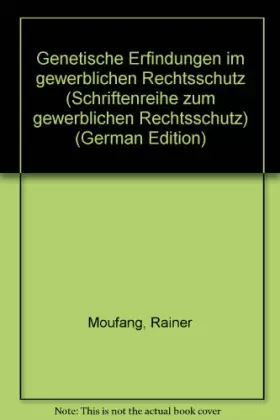 Genetische Erfindungen im gewerblichen Rechtsschutz (Schriftenreihe zum gewerblichen Rechtsschutz) (German Edition)

Moufang, Rainer

Note: This is not the actual book cover